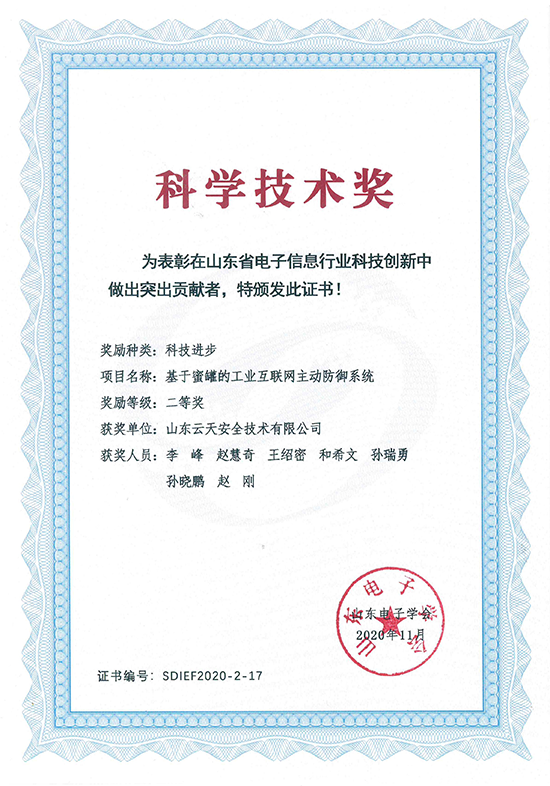 科学技术奖

为表彰在山东省电子信息行业科技创新中做出突出贡献者，特颁发此证书！

奖励种类：科技进步
项目名称：基于蜜罐的工业互联网主动防御系统
奖励等级：二等奖
获奖单位：山东云天安全技术有限公司
获奖人员：李 峰 赵慧奇 王绍密 和希文 孙瑞勇
孙晓鹏 赵 刚

山东电子学会
山东电子学会
2020年11月

证书编号：SDIEF2020-2-17